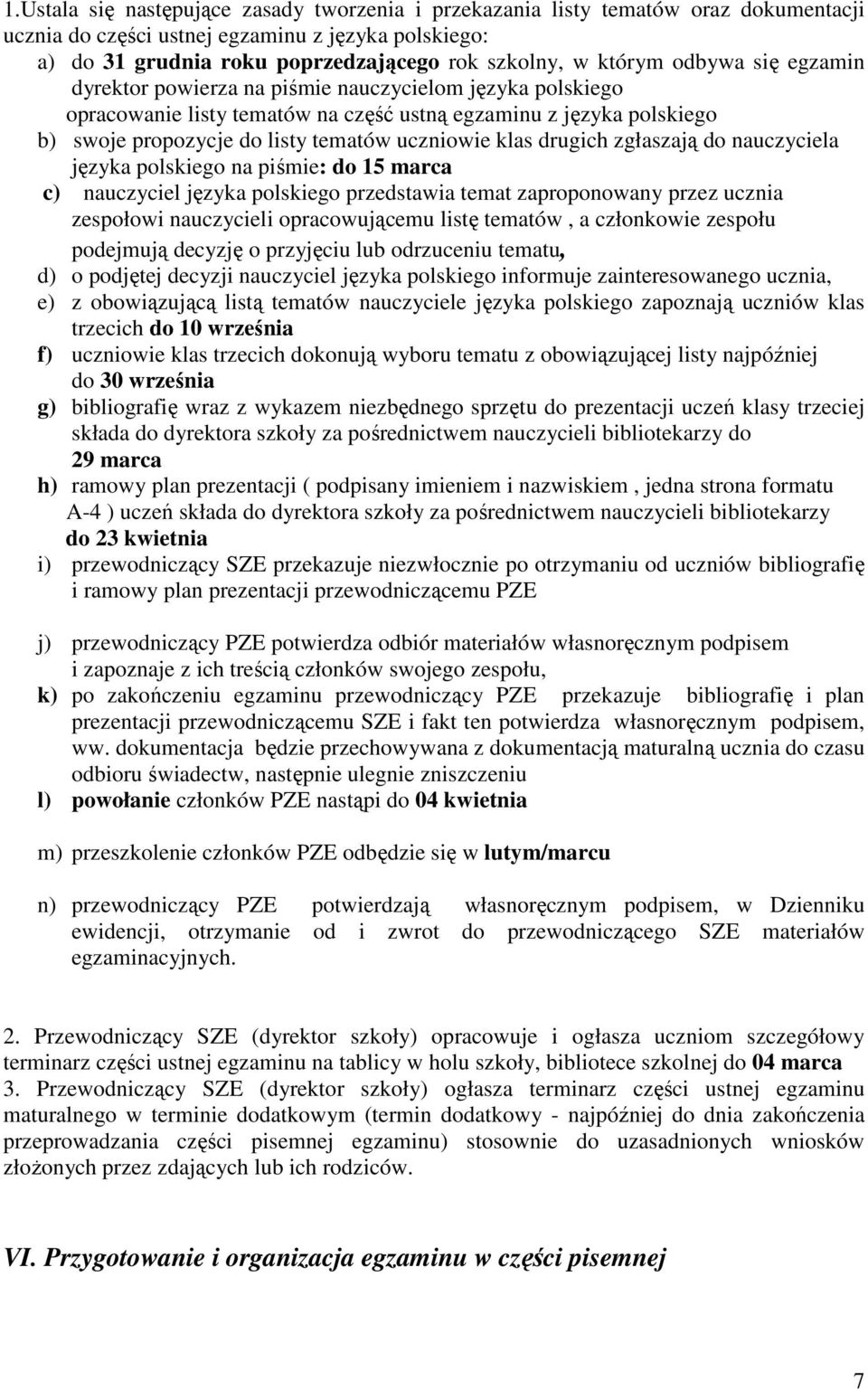 1.Ustala się następujące zasady tworzenia i przekazania listy tematów oraz dokumentacji ucznia do części ustnej egzaminu z języka polskiego:

a) do 31 grudnia roku poprzedzającego rok szkolny, w którym odbywa się egzamin dyrektor powierza na piśmie nauczycielom języka polskiego opracowanie listy tematów na część ustną egzaminu z języka polskiego

b) swoje propozycje do listy tematów uczniowie klas drugich zgłaszają do nauczyciela języka polskiego na piśmie: do 15 marca

c) nauczyciel języka polskiego przedstawia temat zaproponowany przez ucznia zespołowi nauczycieli opracowującemu listę tematów , a członkowie zespołu podejmują decyzję o przyjęciu lub odrzuceniu tematu,

d) o podjętej decyzji nauczyciel języka polskiego informuje zainteresowanego ucznia,

e) z obowiązującą listą tematów nauczyciele języka polskiego zapoznają uczniów klas trzecich do 10 września

f) uczniowie klas trzecich dokonują wyboru tematu z obowiązującej listy najpóźniej do 30 września

g) bibliografię wraz z wykazem niezbędnego sprzętu do prezentacji uczeń klasy trzeciej składa do dyrektora szkoły za pośrednictwem nauczycieli bibliotekarzy do 29 marca

h) ramowy plan prezentacji ( podpisany imieniem i nazwiskiem , jedna strona formatu A-4 ) uczeń składa do dyrektora szkoły za pośrednictwem nauczycieli bibliotekarzy do 23 kwietnia

i) przewodniczący SZE przekazuje niezwłocznie po otrzymaniu od uczniów bibliografię i ramowy plan prezentacji przewodniczącemu PZE

j) przewodniczący PZE potwierdza odbiór materiałów własnoręcznym podpisem i zapoznaje z ich treścią członków swojego zespołu,

k) po zakończeniu egzaminu przewodniczący PZE przekazuje bibliografię i plan prezentacji przewodniczącemu SZE i fakt ten potwierdza własnoręcznym podpisem, ww. dokumentacja będzie przechowywana z dokumentacją maturalną ucznia do czasu odbioru świadectw, następnie ulegnie zniszczeniu

l) powołanie członków PZE nastąpi do 04 kwietnia

m) przeszkolenie członków PZE odbędzie się w lutym/marcu

n) przewodniczący PZE potwierdzają własnoręcznym podpisem, w Dzienniku ewidencji, otrzymanie od i zwrot do przewodniczącego SZE materiałów egzaminacyjnych.

2. Przewodniczący SZE (dyrektor szkoły) opracowuje i ogłasza uczniom szczegółowy terminarz części ustnej egzaminu na tablicy w holu szkoły, bibliotece szkolnej do 04 marca
3. Przewodniczący SZE (dyrektor szkoły) ogłasza terminarz części ustnej egzaminu maturalnego w terminie dodatkowym (termin dodatkowy - najpóźniej do dnia zakończenia przeprowadzania części pisemnej egzaminu) stosownie do uzasadnionych wniosków złożonych przez zdających lub ich rodziców.

VI. Przygotowanie i organizacja egzaminu w części pisemnej

7